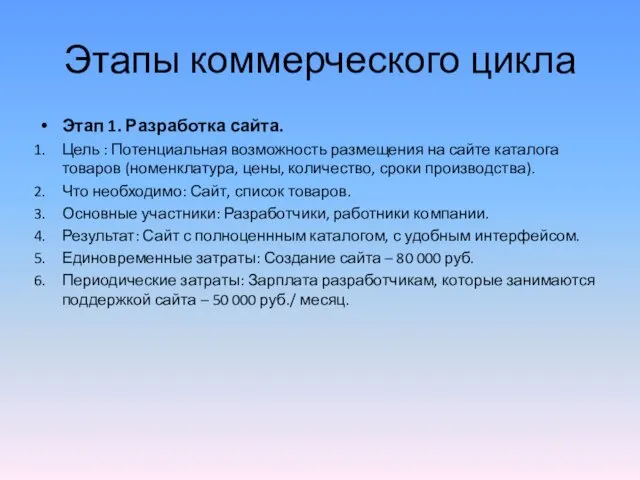 Этапы коммерческого цикла

• Этап 1. Разработка сайта.

1. Цель : Потенциальная возможность размещения на сайте каталога товаров (номенклатура, цены, количество, сроки производства).
2. Что необходимо: Сайт, список товаров.
3. Основные участники: Разработчики, работники компании.
4. Результат: Сайт с полноценнным каталогом, с удобным интерфейсом.
5. Единовременные затраты: Создание сайта – 80 000 руб.
6. Периодические затраты: Зарплата разработчикам, которые занимаются поддержкой сайта – 50 000 руб./ месяц.